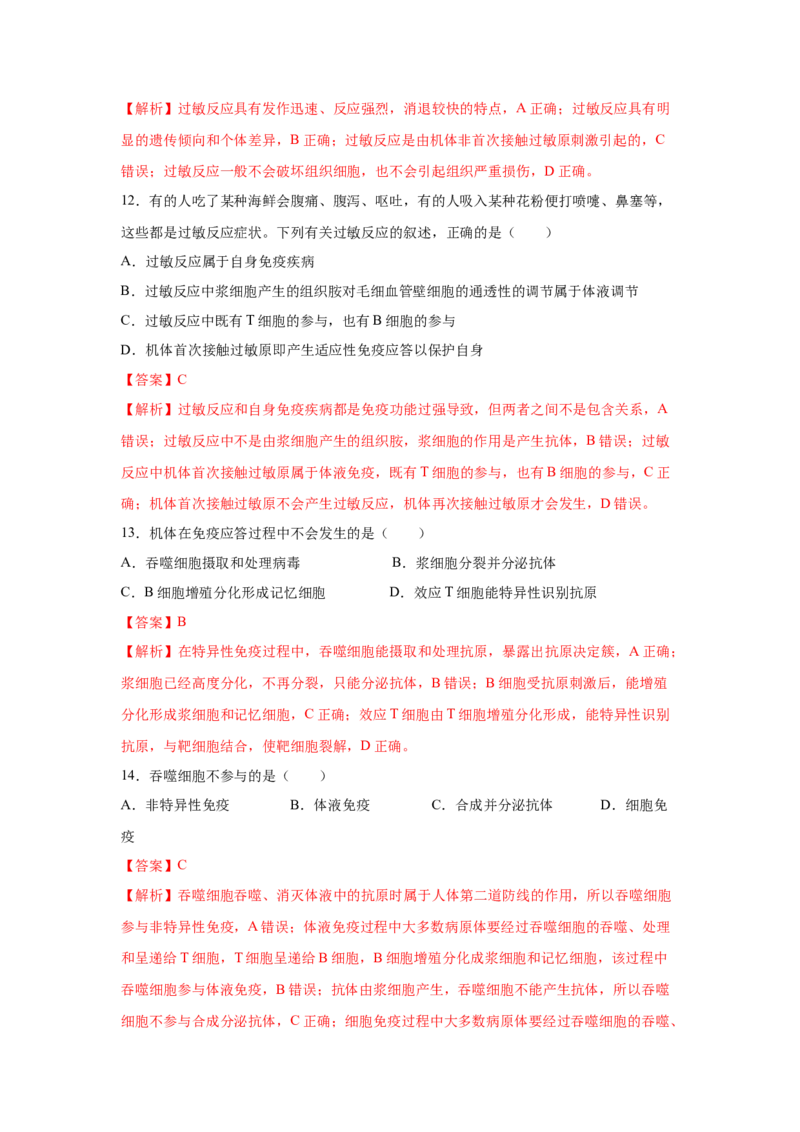 【解析】过敏反应具有发作迅速、反应强烈，消退较快的特点，A 正确；过敏反应具有明显的遗传倾向和个体差异，B 正确；过敏反应是由机体非首次接触过敏原刺激引起的，C 错误；过敏反应一般不会破坏组织细胞，也不会引起组织严重损伤，D 正确。

12．有的人吃了某种海鲜会腹痛、腹泻、呕吐，有的人吸入某种花粉便打喷嚏、鼻塞等，这些都是过敏反应症状。下列有关过敏反应的叙述，正确的是（　　）

A．过敏反应属于自身免疫疾病

B．过敏反应中浆细胞产生的组织胺对毛细血管壁细胞的通透性的调节属于体液调节

C．过敏反应中既有 T 细胞的参与，也有 B 细胞的参与

D．机体首次接触过敏原即产生适应性免疫应答以保护自身

【答案】C

【解析】过敏反应和自身免疫疾病都是免疫功能过强导致，但两者之间不是包含关系，A 错误；过敏反应中不是由浆细胞产生的组织胺，浆细胞的作用是产生抗体，B 错误；过敏反应中机体首次接触过敏原属于体液免疫，既有 T 细胞的参与，也有 B 细胞的参与，C 正确；机体首次接触过敏原不会产生过敏反应，机体再次接触过敏原才会发生，D 错误。

13．机体在免疫应答过程中不会发生的是（　　）

A．吞噬细胞摄取和处理病毒　　B．浆细胞分裂并分泌抗体

C．B 细胞增殖分化形成记忆细胞　　D．效应 T 细胞能特异性识别抗原

【答案】B

【解析】在特异性免疫过程中，吞噬细胞能摄取和处理抗原，暴露出抗原决定簇，A 正确；浆细胞已经高度分化，不再分裂，只能分泌抗体，B 错误；B 细胞受抗原刺激后，能增殖分化形成浆细胞和记忆细胞，C 正确；效应 T 细胞由 T 细胞增殖分化形成，能特异性识别抗原，与靶细胞结合，使靶细胞裂解，D 正确。

14．吞噬细胞不参与的是（　　）

A．非特异性免疫　　B．体液免疫　　C．合成并分泌抗体　　D．细胞免疫

【答案】C

【解析】吞噬细胞吞噬、消灭体液中的抗原时属于人体第二道防线的作用，所以吞噬细胞参与非特异性免疫，A 错误；体液免疫过程中大多数病原体要经过吞噬细胞的吞噬、处理和呈递给 T 细胞，T 细胞呈递给 B 细胞，B 细胞增殖分化成浆细胞和记忆细胞，该过程中吞噬细胞参与体液免疫，B 错误；抗体由浆细胞产生，吞噬细胞不能产生抗体，所以吞噬细胞不参与合成分泌抗体，C 正确；细胞免疫过程中大多数病原体要经过吞噬细胞的吞噬、